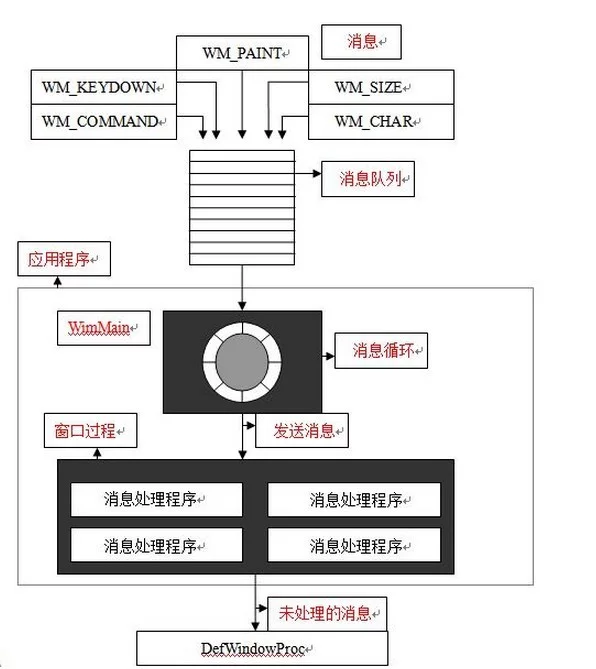 WM_PAINT

消息

WM_KEYDOWN

WM_SIZE

WM_COMMAND

WM_CHAR

消息队列

应用程序

WimMain

消息循环

窗口过程

发送消息

消息处理程序

消息处理程序

消息处理程序

消息处理程序

未处理的消息

DefWindowProc